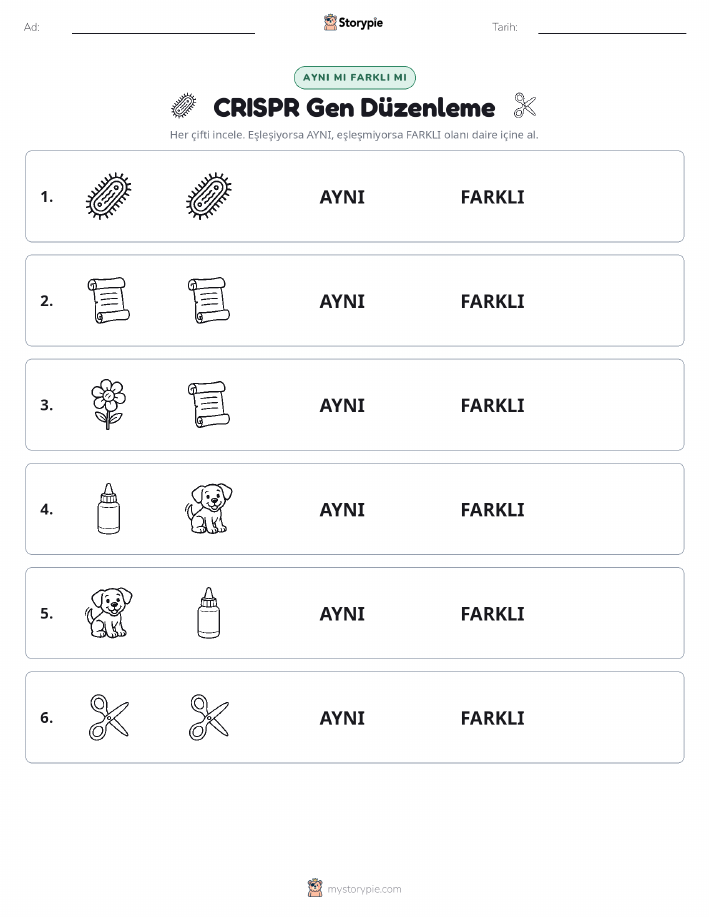 Ad: Storypie Tarih:

AYNI MI FARKLI MI

CRISPR Gen Düzenleme

Her çifti incele. Eşleşiyorsa AYNI, eşleşmiyorsa FARKLI olanı daire içine al.

1. AYNI FARKLI

2. AYNI FARKLI

3. AYNI FARKLI

4. AYNI FARKLI

5. AYNI FARKLI

6. AYNI FARKLI

mystorypie.com